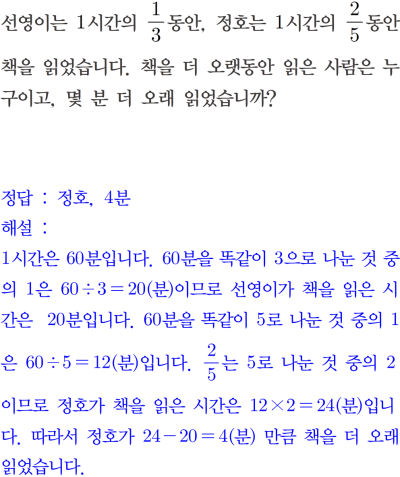 선영이는 1시간의 $\frac{1}{3}$동안, 정호는 1시간의 $\frac{2}{5}$동안 책을 읽었습니다. 책을 더 오랫동안 읽은 사람은 누구이고, 몇 분 더 오래 읽었습니까?

정답 : 정호, 4분
해설 :
1시간은 60분입니다. 60분을 똑같이 3으로 나눈 것 중의 1은 $60 \div 3 = 20$(분)이므로 선영이가 책을 읽은 시간은 20분입니다. 60분을 똑같이 5로 나눈 것 중의 1은 $60 \div 5 = 12$(분)입니다. $\frac{2}{5}$는 5로 나눈 것 중의 2이므로 정호가 책을 읽은 시간은 $12 \times 2 = 24$(분)입니다. 따라서 정호가 $24 - 20 = 4$(분) 만큼 책을 더 오래 읽었습니다.